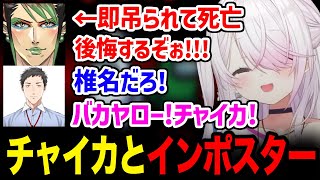 ←即吊られて死亡
後悔するぞぉ!!!
椎名だろ!
バカヤロー!チャイカ!
チャイカとインポスター